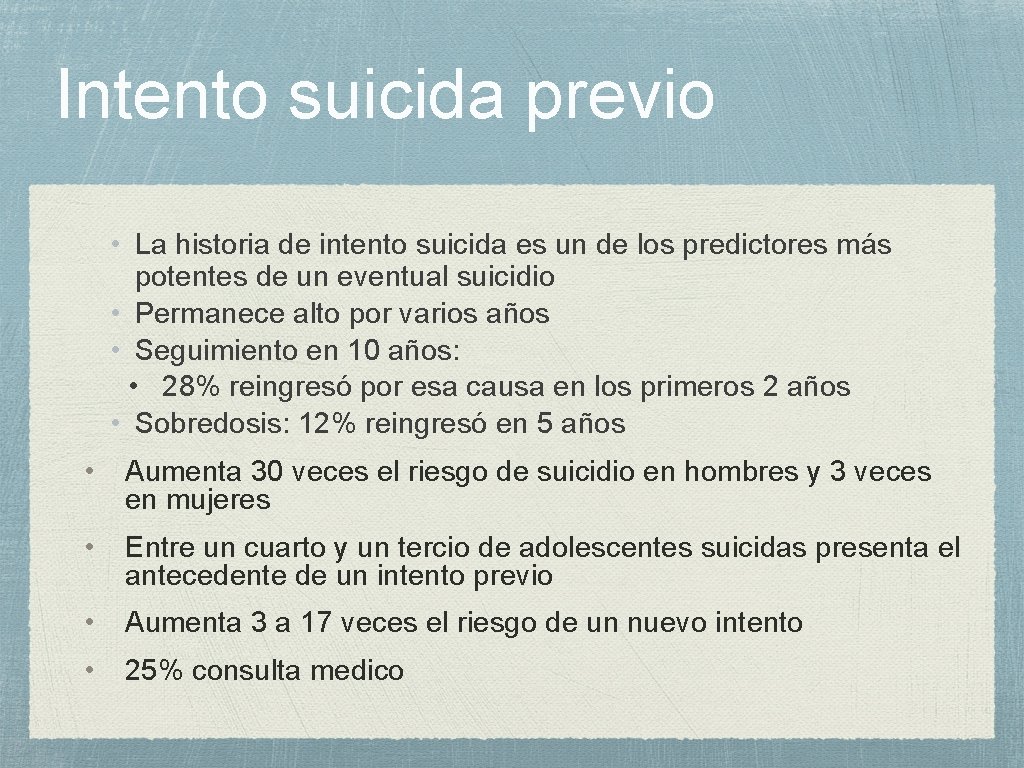 Intento suicida previo

• La historia de intento suicida es un de los predictores más potentes de un eventual suicidio
• Permanece alto por varios años
• Seguimiento en 10 años:
  • 28% reingresó por esa causa en los primeros 2 años
• Sobredosis: 12% reingresó en 5 años

• Aumenta 30 veces el riesgo de suicidio en hombres y 3 veces en mujeres

• Entre un cuarto y un tercio de adolescentes suicidas presenta el antecedente de un intento previo

• Aumenta 3 a 17 veces el riesgo de un nuevo intento

• 25% consulta medico